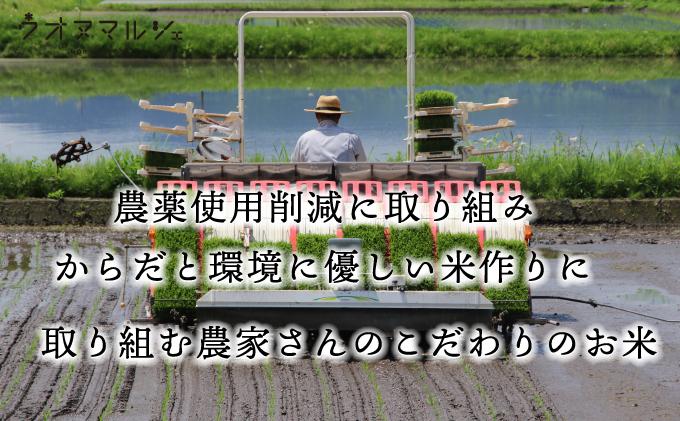 ウオヌマルシェ

農薬使用削減に取り組み
からだと環境に優しい米作りに
取り組む農家さんのこだわりのお米